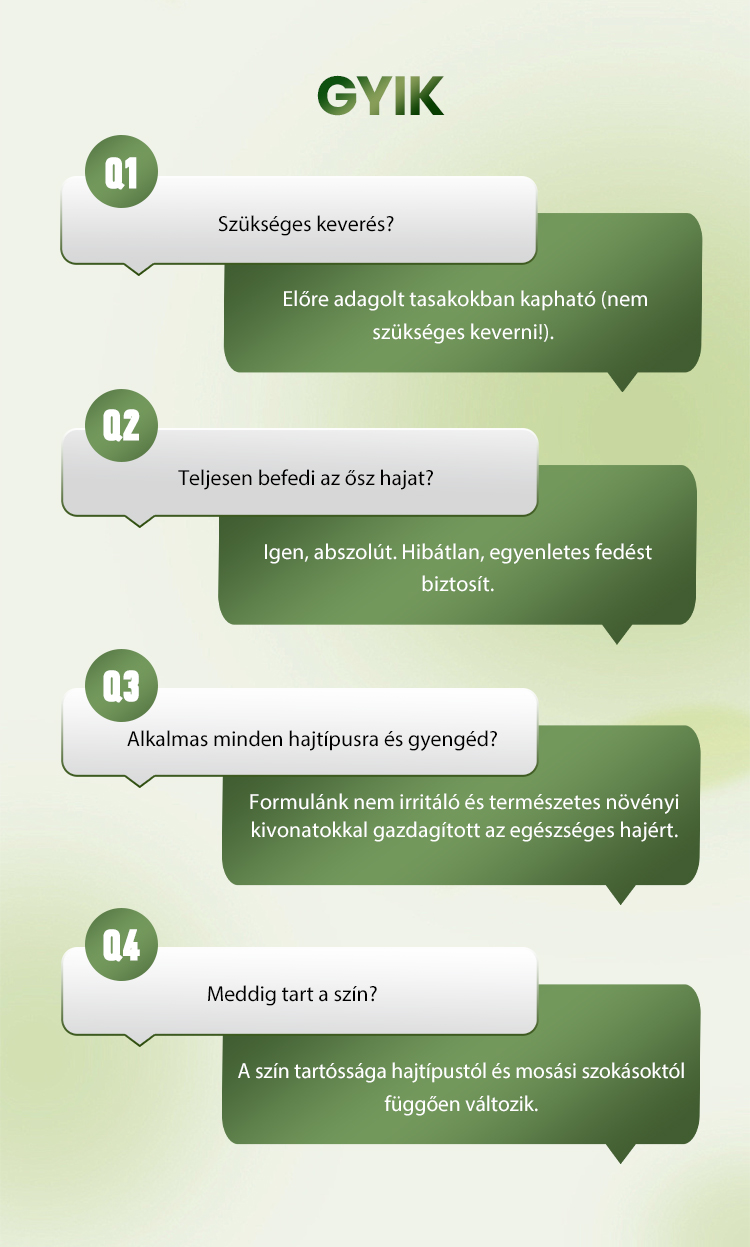 GYIK

Q1

Szükséges keverés?

Előre adagolt tasakokban kapható (nem szükséges keverni!).

Q2

Teljesen befedi az ősz hajat?

Igen, abszolút. Hibátlan, egyenletes fedést biztosít.

Q3

Alkalmas minden hajtípusra és gyengéd?

Formulánk nem irritáló és természetes növényi kivonatokkal gazdagított az egészséges hajért.

Q4

Meddig tart a szín?

A szín tartóssága hajtípustól és mosási szokásoktól függően változik.